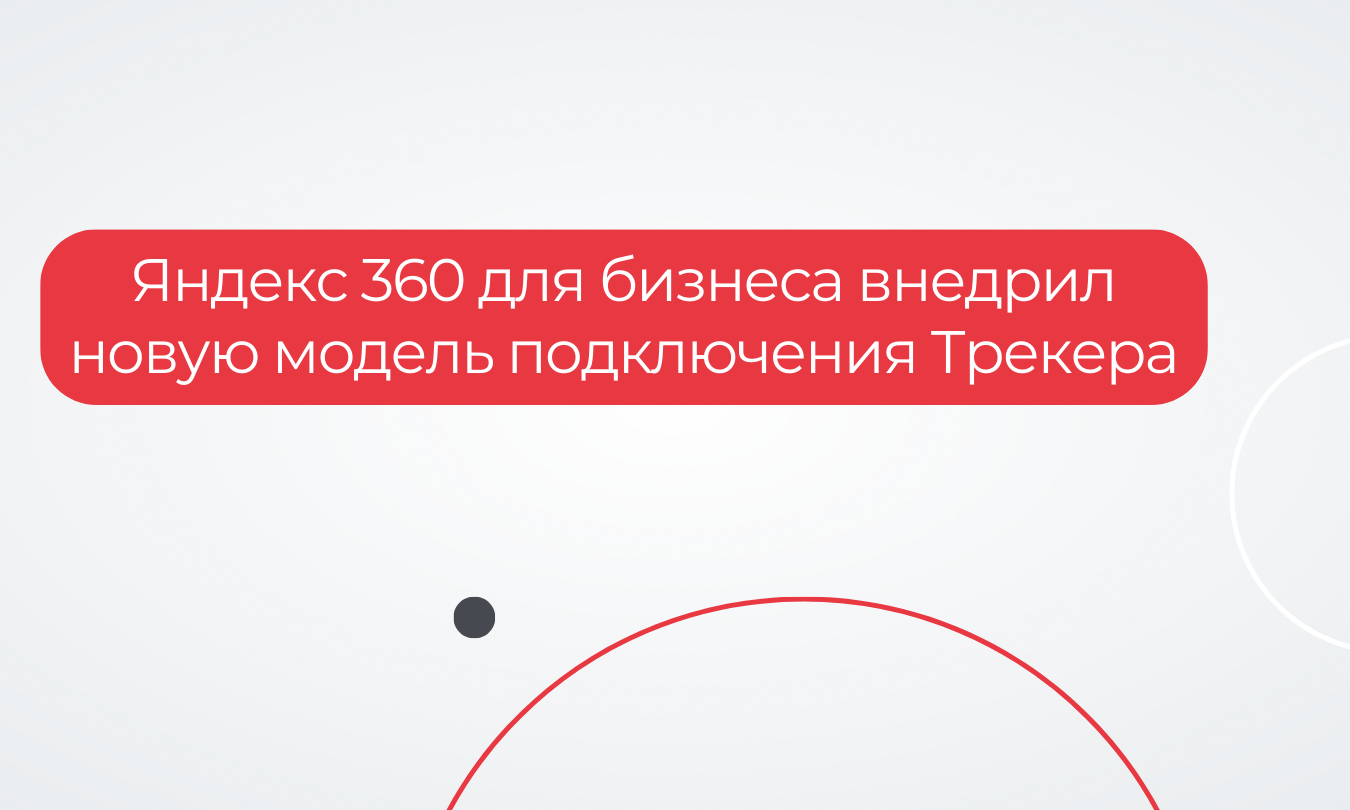 Яндекс 360 для бизнеса внедрил новую модель подключения Трекера